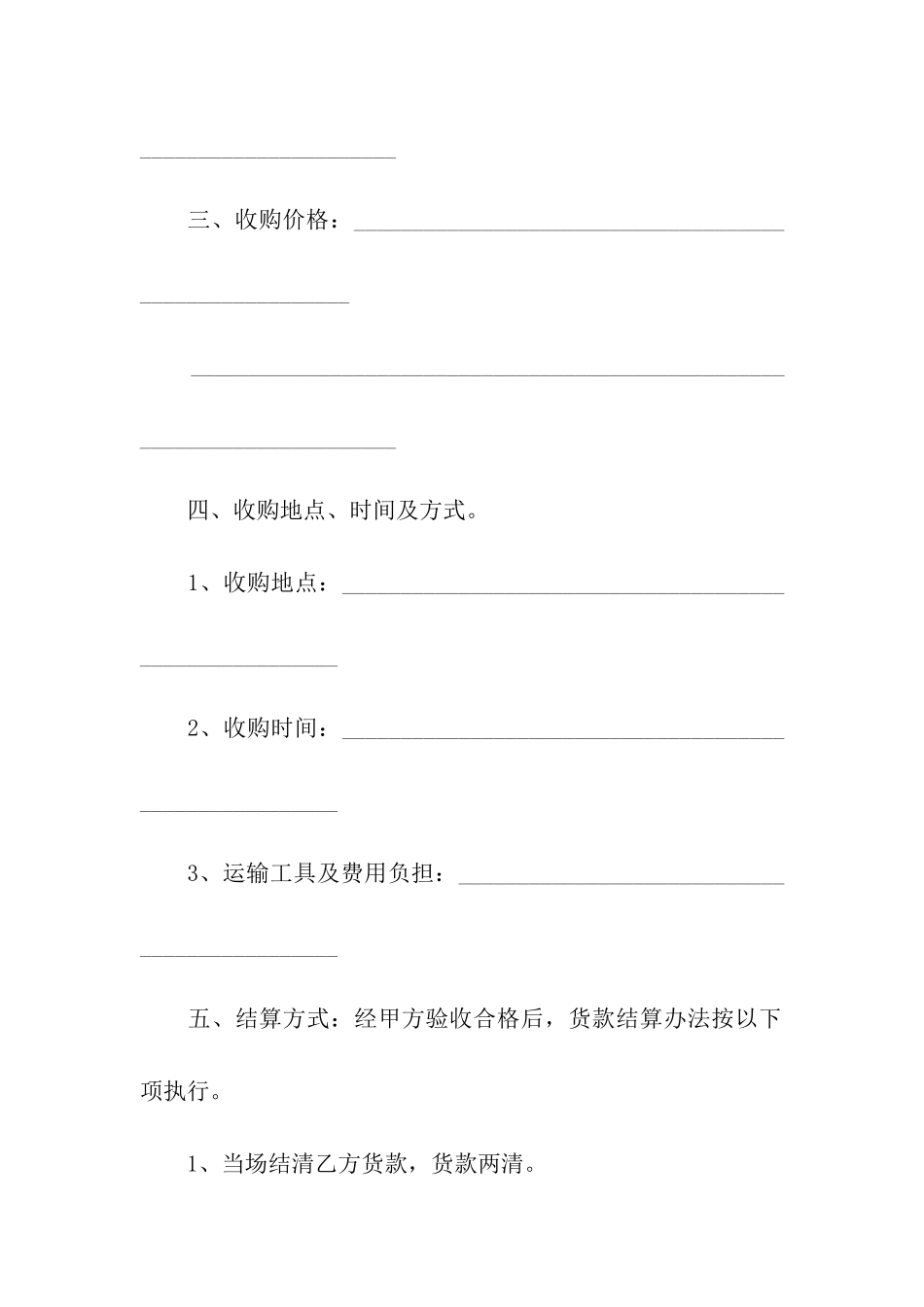 ______________________

三、收购价格：_____________________________________

__________________

___________________________________________________

______________________

四、收购地点、时间及方式。

1、收购地点：______________________________________

_________________

2、收购时间：______________________________________

_________________

3、运输工具及费用负担：____________________________

_________________

五、结算方式：经甲方验收合格后，货款结算办法按以下项执行。

1、当场结清乙方货款，货款两清。